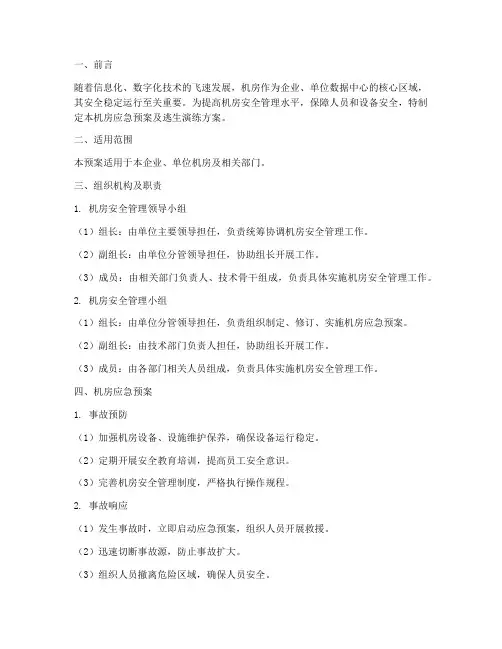 一、前言

随着信息化、数字化技术的飞速发展，机房作为企业、单位数据中心的核心区域，其安全稳定运行至关重要。为提高机房安全管理水平，保障人员和设备安全，特制定本机房应急预案及逃生演练方案。

二、适用范围

本预案适用于本企业、单位机房及相关部门。

三、组织机构及职责

1. 机房安全管理领导小组

（1）组长：由单位主要领导担任，负责统筹协调机房安全管理工作。

（2）副组长：由单位分管领导担任，协助组长开展工作。

（3）成员：由相关部门负责人、技术骨干组成，负责具体实施机房安全管理工作。

2. 机房安全管理小组

（1）组长：由单位分管领导担任，负责组织制定、修订、实施机房应急预案。

（2）副组长：由技术部门负责人担任，协助组长开展工作。

（3）成员：由各部门相关人员组成，负责具体实施机房安全管理工作。

四、机房应急预案

1. 事故预防

（1）加强机房设备、设施维护保养，确保设备运行稳定。

（2）定期开展安全教育培训，提高员工安全意识。

（3）完善机房安全管理制度，严格执行操作规程。

2. 事故响应

（1）发生事故时，立即启动应急预案，组织人员开展救援。

（2）迅速切断事故源，防止事故扩大。

（3）组织人员撤离危险区域，确保人员安全。